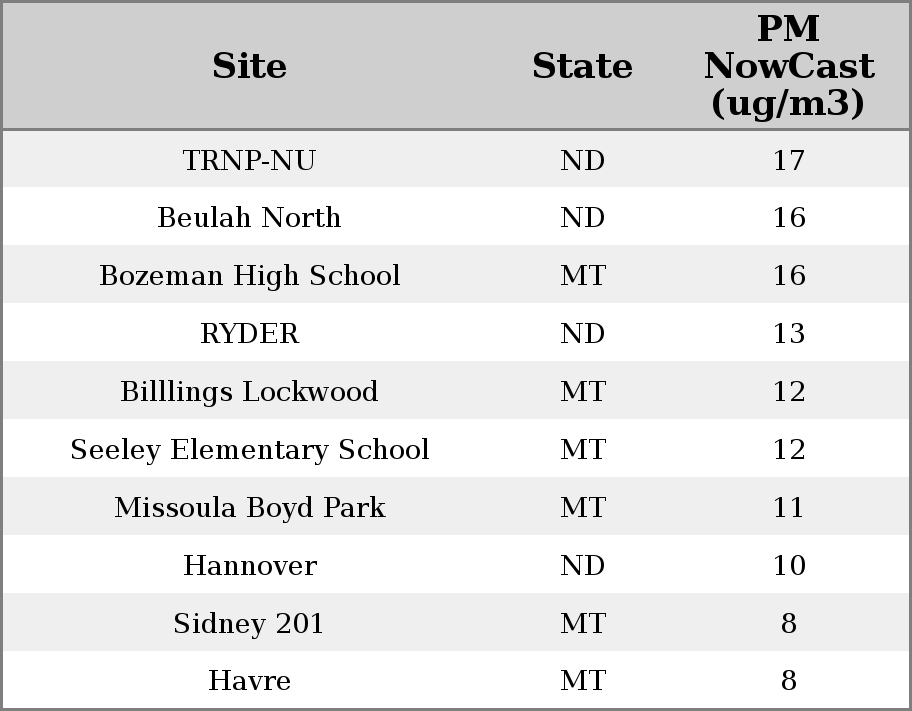 | Site | State | PM NowCast (ug/m3) |
|---|---|---|
| TRNP-NU | ND | 17 |
| Beulah North | ND | 16 |
| Bozeman High School | MT | 16 |
| RYDER | ND | 13 |
| Billlings Lockwood | MT | 12 |
| Seeley Elementary School | MT | 12 |
| Missoula Boyd Park | MT | 11 |
| Hannover | ND | 10 |
| Sidney 201 | MT | 8 |
| Havre | MT | 8 |